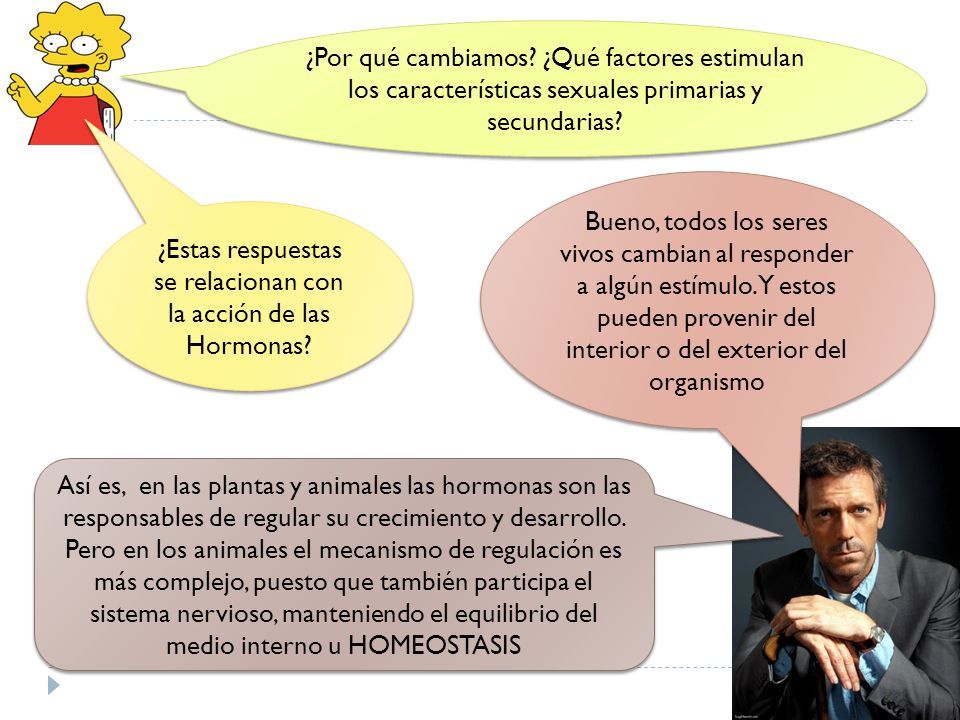 ¿Por qué cambiamos? ¿Qué factores estimulan los características sexuales primarias y secundarias?

¿Estas respuestas se relacionan con la acción de las Hormonas?

Bueno, todos los seres vivos cambian al responder a algún estímulo. Y estos pueden provenir del interior o del exterior del organismo

Así es, en las plantas y animales las hormonas son las responsables de regular su crecimiento y desarrollo. Pero en los animales el mecanismo de regulación es más complejo, puesto que también participa el sistema nervioso, manteniendo el equilibrio del medio interno u HOMEOSTASIS